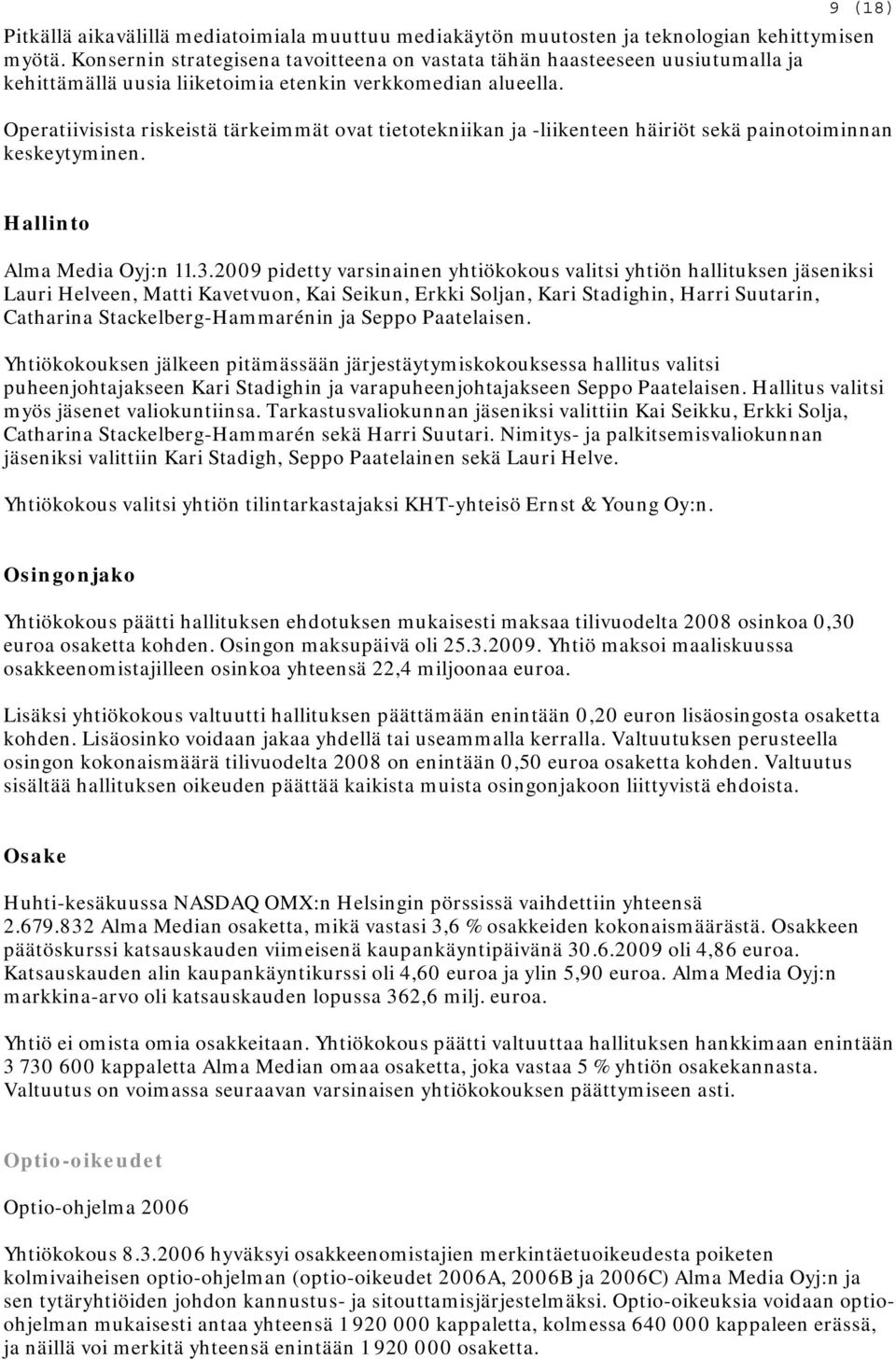 9 (18)

Pitkällä aikavälillä mediatoimiala muuttuu mediakäytön muutosten ja teknologian kehittymisen myötä. Konsernin strategisena tavoitteena on vastata tähän haasteeseen uusiutumalla ja kehittämällä uusia liiketoimia etenkin verkkomedian alueella.

Operatiivisista riskeistä tärkeimmät ovat tietotekniikan ja -liikenteen häiriöt sekä painotoiminnan keskeytyminen.

Hallinto

Alma Media Oyj:n 11.3.2009 pidetty varsinainen yhtiökokous valitsi yhtiön hallituksen jäseniksi Lauri Helveen, Matti Kavetvuon, Kai Seikun, Erkki Soljan, Kari Stadighin, Harri Suutarin, Catharina Stackelberg-Hammarénin ja Seppo Paatelaisen.

Yhtiökokouksen jälkeen pitämässään järjestäytymiskokouksessa hallitus valitsi puheenjohtajakseen Kari Stadighin ja varapuheenjohtajakseen Seppo Paatelaisen. Hallitus valitsi myös jäsenet valiokuntiinsa. Tarkastusvaliokunnan jäseniksi valittiin Kai Seikku, Erkki Solja, Catharina Stackelberg-Hammarén sekä Harri Suutari. Nimitys- ja palkitsemisvaliokunnan jäseniksi valittiin Kari Stadigh, Seppo Paatelainen sekä Lauri Helve.

Yhtiökokous valitsi yhtiön tilintarkastajaksi KHT-yhteisö Ernst & Young Oy:n.

Osingonjako

Yhtiökokous päätti hallituksen ehdotuksen mukaisesti maksaa tilivuodelta 2008 osinkoa 0,30 euroa osaketta kohden. Osingon maksupäivä oli 25.3.2009. Yhtiö maksoi maaliskuussa osakkeenomistajilleen osinkoa yhteensä 22,4 miljoonaa euroa.

Lisäksi yhtiökokous valtuutti hallituksen päättämään enintään 0,20 euron lisäosingosta osaketta kohden. Lisäosinko voidaan jakaa yhdellä tai useammalla kerralla. Valtuutuksen perusteella osingon kokonaismäärä tilivuodelta 2008 on enintään 0,50 euroa osaketta kohden. Valtuutus sisältää hallituksen oikeuden päättää kaikista muista osingonjakoon liittyvistä ehdoista.

Osake

Huhti-kesäkuussa NASDAQ OMX:n Helsingin pörssissä vaihdettiin yhteensä 2.679.832 Alma Median osaketta, mikä vastasi 3,6 % osakkeiden kokonaismäärästä. Osakkeen päätöskurssi katsauskauden viimeisenä kaupankäyntipäivänä 30.6.2009 oli 4,86 euroa. Katsauskauden alin kaupankäyntikurssi oli 4,60 euroa ja ylin 5,90 euroa. Alma Media Oyj:n markkina-arvo oli katsauskauden lopussa 362,6 milj. euroa.

Yhtiö ei omista omia osakkeitaan. Yhtiökokous päätti valtuuttaa hallituksen hankkimaan enintään 3 730 600 kappaletta Alma Median omaa osaketta, joka vastaa 5 % yhtiön osakekannasta. Valtuutus on voimassa seuraavan varsinaisen yhtiökokouksen päättymiseen asti.

Optio-oikeudet

Optio-ohjelma 2006

Yhtiökokous 8.3.2006 hyväksyi osakkeenomistajien merkintäetuoikeudesta poiketen kolmivaiheisen optio-ohjelman (optio-oikeudet 2006A, 2006B ja 2006C) Alma Media Oyj:n ja sen tytäryhtiöiden johdon kannustus- ja sitouttamisjärjestelmäksi. Optio-oikeuksia voidaan optio-ohjelman mukaisesti antaa yhteensä 1 920 000 kappaletta, kolmessa 640 000 kappaleen erässä, ja näillä voi merkitä yhteensä enintään 1 920 000 osaketta.